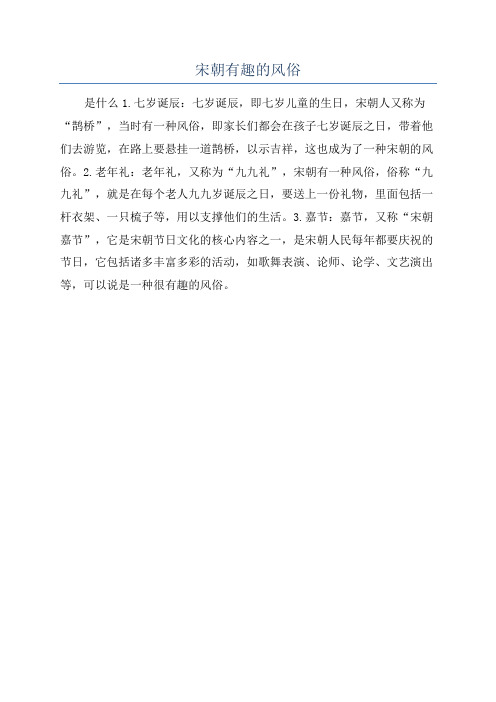 宋朝有趣的风俗

是什么 1.七岁诞辰：七岁诞辰，即七岁儿童的生日，宋朝人又称为“鹊桥”，当时有一种风俗，即家长们都会在孩子七岁诞辰之日，带着他们去游览，在路上要悬挂一道鹊桥，以示吉祥，这也成为了一种宋朝的风俗。2.老年礼：老年礼，又称为“九九礼”，宋朝有一种风俗，俗称“九九礼”，就是在每个老人九九岁诞辰之日，要送上一份礼物，里面包括一杆衣架、一只梳子等，用以支撑他们的生活。3.嘉节：嘉节，又称“宋朝嘉节”，它是宋朝节日文化的核心内容之一，是宋朝人民每年都要庆祝的节日，它包括诸多丰富多彩的活动，如歌舞表演、论师、论学、文艺演出等，可以说是一种很有趣的风俗。